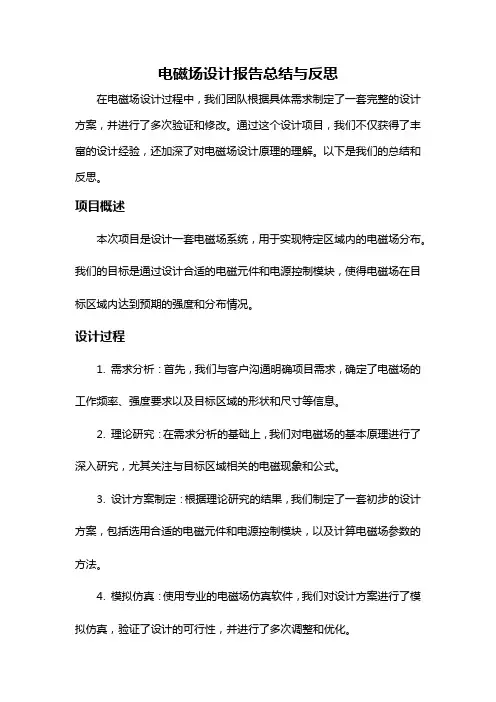 电磁场设计报告总结与反思

在电磁场设计过程中，我们团队根据具体需求制定了一套完整的设计方案，并进行了多次验证和修改。通过这个设计项目，我们不仅获得了丰富的设计经验，还加深了对电磁场设计原理的理解。以下是我们的总结和反思。

项目概述

本次项目是设计一套电磁场系统，用于实现特定区域内的电磁场分布。我们的目标是通过设计合适的电磁元件和电源控制模块，使得电磁场在目标区域内达到预期的强度和分布情况。

设计过程

1. 需求分析：首先，我们与客户沟通明确项目需求，确定了电磁场的工作频率、强度要求以及目标区域的形状和尺寸等信息。

2. 理论研究：在需求分析的基础上，我们对电磁场的基本原理进行了深入研究，尤其关注与目标区域相关的电磁现象和公式。

3. 设计方案制定：根据理论研究的结果，我们制定了一套初步的设计方案，包括选用合适的电磁元件和电源控制模块，以及计算电磁场参数的方法。

4. 模拟仿真：使用专业的电磁场仿真软件，我们对设计方案进行了模拟仿真，验证了设计的可行性，并进行了多次调整和优化。